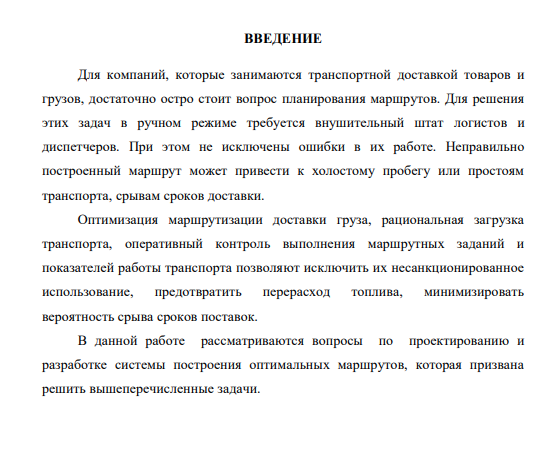 ВВЕДЕНИЕ

Для компаний, которые занимаются транспортной доставкой товаров и грузов, достаточно остро стоит вопрос планирования маршрутов. Для решения этих задач в ручном режиме требуется внушительный штат логистов и диспетчеров. При этом не исключены ошибки в их работе. Неправильно построенный маршрут может привести к холостому пробегу или простоям транспорта, срывам сроков доставки.

Оптимизация маршрутизации доставки груза, рациональная загрузка транспорта, оперативный контроль выполнения маршрутных заданий и показателей работы транспорта позволяют исключить их несанкционированное использование, предотвратить перерасход топлива, минимизировать вероятность срыва сроков поставок.

В данной работе рассматриваются вопросы по проектированию и разработке системы построения оптимальных маршрутов, которая призвана решить вышеперечисленные задачи.